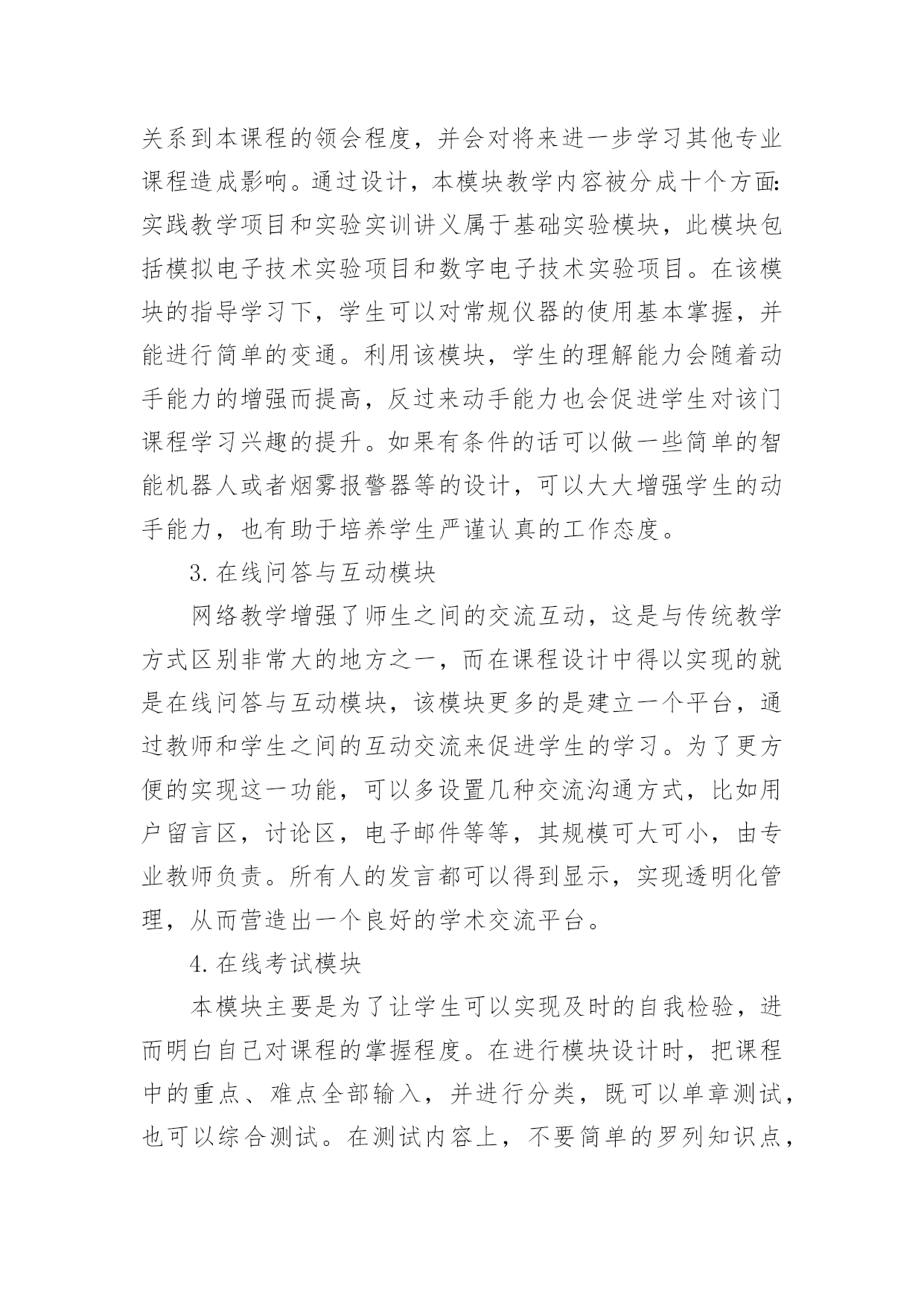 关系到本课程的领会程度，并会对将来进一步学习其他专业课程造成影响。通过设计，本模块教学内容被分成十个方面：实践教学项目和实验实训讲义属于基础实验模块，此模块包括模拟电子技术实验项目和数字电子技术实验项目。在该模块的指导学习下，学生可以对常规仪器的使用基本掌握，并能进行简单的变通。利用该模块，学生的理解能力会随着动手能力的增强而提高，反过来动手能力也会促进学生对该门课程学习兴趣的提升。如果有条件的话可以做一些简单的智能机器人或者烟雾报警器等的设计，可以大大增强学生的动手能力，也有助于培养学生严谨认真的工作态度。

3.在线问答与互动模块

网络教学增强了师生之间的交流互动，这是与传统教学方式区别非常大的地方之一，而在课程设计中得以实现的就是在线问答与互动模块，该模块更多的是建立一个平台，通过教师和学生之间的互动交流来促进学生的学习。为了更方便的实现这一功能，可以多设置几种交流沟通方式，比如用户留言区，讨论区，电子邮件等等，其规模可大可小，由专业教师负责。所有人的发言都可以得到显示，实现透明化管理，从而营造出一个良好的学术交流平台。

4.在线考试模块

本模块主要是为了让学生可以实现及时的自我检验，进而明白自己对课程的掌握程度。在进行模块设计时，把课程中的重点、难点全部输入，并进行分类，既可以单章测试，也可以综合测试。在测试内容上，不要简单的罗列知识点，